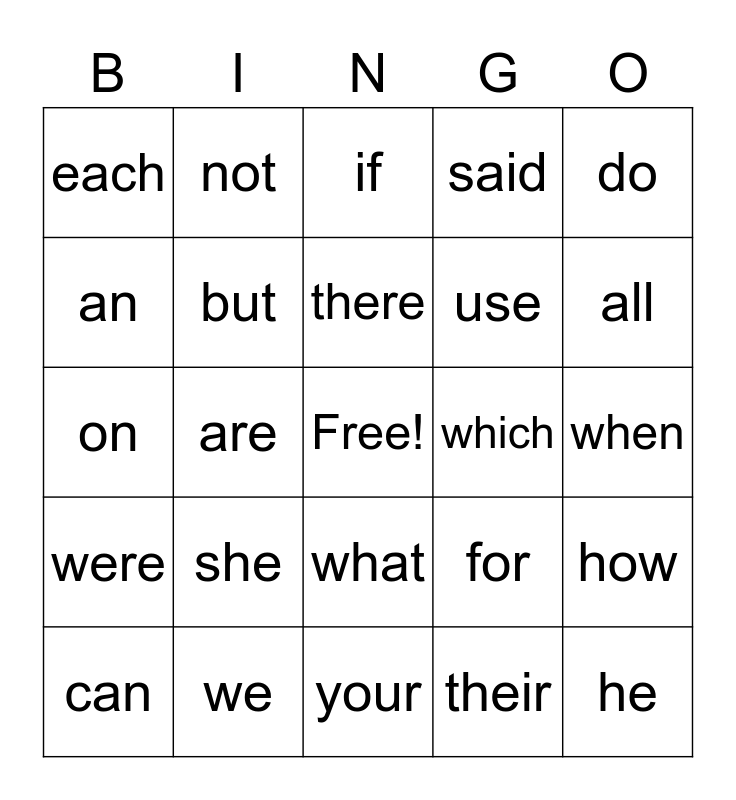 | B | I | N | G | O |
|---|---|---|---|---|
| each | not | if | said | do |
| an | but | there | use | all |
| on | are | Free! | which | when |
| were | she | what | for | how |
| can | we | your | their | he |